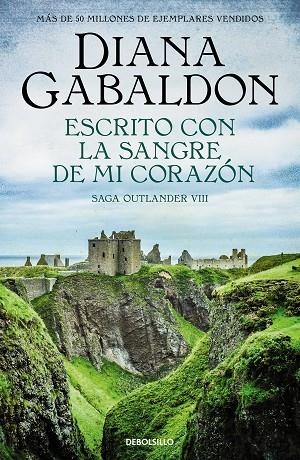 MÁS DE 50 MILLONES DE EJEMPLARES VENDIDOS

DIANA GABALDON

ESCRITO CON LA SANGRE DE MI CORAZÓN

SAGA OUTLANDER VIII

DEBOLSILLO